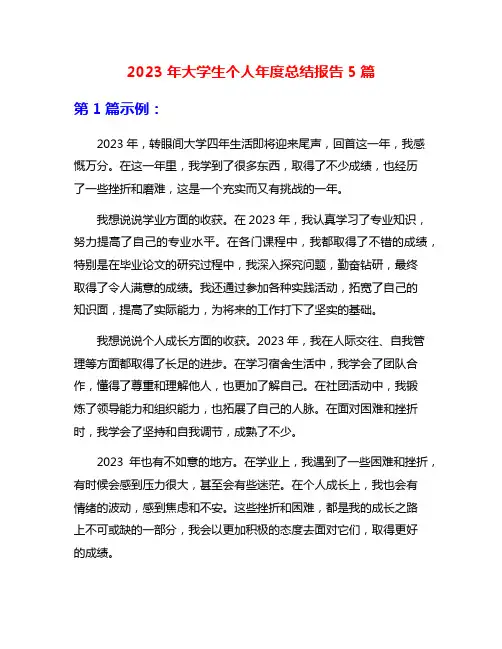 2023 年大学生个人年度总结报告 5 篇

第 1 篇示例：

2023 年，转眼间大学四年生活即将迎来尾声，回首这一年，我感慨万分。在这一年里，我学到了很多东西，取得了不少成绩，也经历了一些挫折和磨难，这是一个充实而又有挑战的一年。

我想说说学业方面的收获。在 2023 年，我认真学习了专业知识，努力提高了自己的专业水平。在各门课程中，我都取得了不错的成绩，特别是在毕业论文的研究过程中，我深入探究问题，勤奋钻研，最终取得了令人满意的成绩。我还通过参加各种实践活动，拓宽了自己的知识面，提高了实际能力，为将来的工作打下了坚实的基础。

我想说说个人成长方面的收获。2023 年，我在人际交往、自我管理等方面都取得了长足的进步。在学习宿舍生活中，我学会了团队合作，懂得了尊重和理解他人，也更加了解自己。在社团活动中，我锻炼了领导能力和组织能力，也拓展了自己的人脉。在面对困难和挫折时，我学会了坚持和自我调节，成熟了不少。

2023 年也有不如意的地方。在学业上，我遇到了一些困难和挫折，有时候会感到压力很大，甚至会有些迷茫。在个人成长上，我也会有情绪的波动，感到焦虑和不安。这些挫折和困难，都是我的成长之路上不可或缺的一部分，我会以更加积极的态度去面对它们，取得更好的成绩。